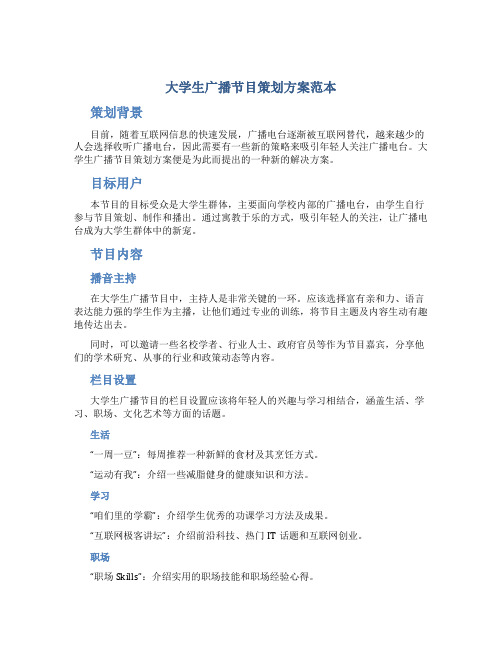 大学生广播节目策划方案范本

策划背景

目前，随着互联网信息的快速发展，广播电台逐渐被互联网替代，越来越少的人会选择收听广播电台，因此需要有一些新的策略来吸引年轻人关注广播电台。大学生广播节目策划方案便是为此而提出的一种新的解决方案。

目标用户

本节目的目标受众是大学生群体，主要面向学校内部的广播电台，由学生自行参与节目策划、制作和播出。通过寓教于乐的方式，吸引年轻人的关注，让广播电台成为大学生群体中的新宠。

节目内容

播音主持

在大学生广播节目中，主持人是非常关键的一环。应该选择富有亲和力、语言表达能力强的学生作为主播，让他们通过专业的训练，将节目主题及内容生动有趣地传达出去。

同时，可以邀请一些名校学者、行业人士、政府官员等作为节目嘉宾，分享他们的学术研究、从事的行业和政策动态等内容。

栏目设置

大学生广播节目的栏目设置应该将年轻人的兴趣与学习相结合，涵盖生活、学习、职场、文化艺术等方面的话题。

生活

“一周一豆”：每周推荐一种新鲜的食材及其烹饪方式。

“运动有我”：介绍一些减脂健身的健康知识和方法。

学习

“咱们里的学霸”：介绍学生优秀的功课学习方法及成果。

“互联网极客讲坛”：介绍前沿科技、热门 IT 话题和互联网创业。

职场

“职场 Skills”：介绍实用的职场技能和职场经验心得。